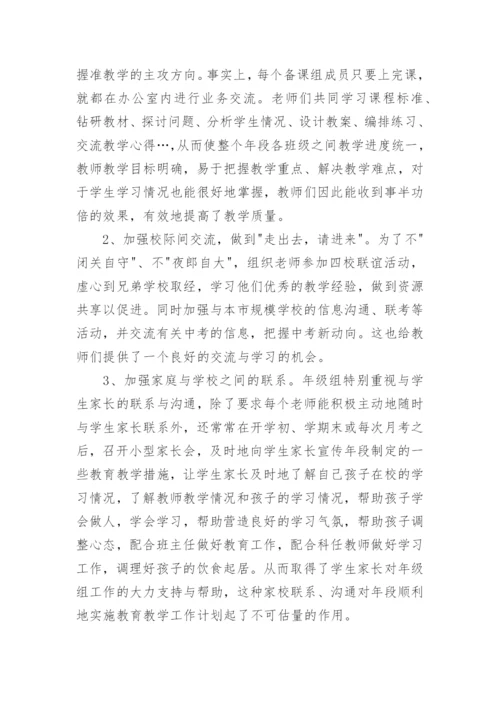 握准教学的主攻方向。事实上，每个备课组成员只要上完课，就都在办公室内进行业务交流。老师们共同学习课程标准、钻研教材、探讨问题、分析学生情况、设计教案、编排练习、交流教学心得…,从而使整个年段各班级之间教学进度统一，教师教学目标明确，易于把握教学重点、解决教学难点，对于学生学习情况也能很好地掌握，教师们因此能收到事半功倍的效果，有效地提高了教学质量。

2、加强校际间交流，做到"走出去，请进来"。为了不"闭关自守"、不"夜郎自大"，组织老师参加四校联谊活动，虚心到兄弟学校取经，学习他们优秀的教学经验，做到资源共享以促进。同时加强与本市规模学校的信息沟通、联考等活动，并交流有关中考的信息，把握中考新动向。这也给教师们提供了一个良好的交流与学习的机会。

3、加强家庭与学校之间的联系。年级组特别重视与学生家长的联系与沟通，除了要求每个老师能积极主动地随时与学生家长联系外，还常常在开学初、学期末或每次月考之后，召开小型家长会，及时地向学生家长宣传年段制定的一些教育教学措施，让学生家长及时地了解自己孩子在校的学习情况，了解教师教学情况和孩子的学习情况，帮助孩子学会做人，学会学习，帮助营造良好的学习气氛，帮助孩子调整心态，配合班主任做好教育工作，配合科任教师做好学习工作，调理好孩子的饮食起居。从而取得了学生家长对年级组工作的大力支持与帮助，这种家校联系、沟通对年段顺利地实施教育教学工作计划起了不可估量的作用。